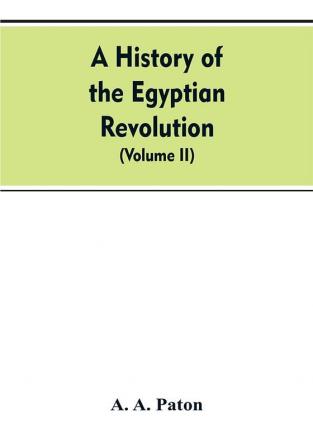 A History of the Egyptian Revolution
(Volume II)

A. A. Paton